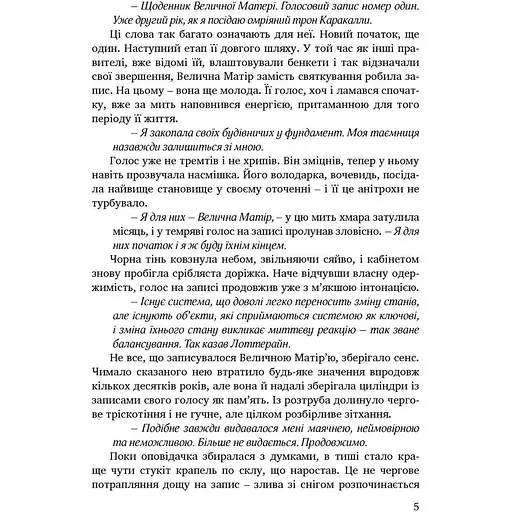 – Щоденник Величної Матері. Голосовий запис номер один. Уже другий рік, як я посідаю омріяний трон Каракалли.

Ці слова так багато означають для неї. Новий початок, ще один. Наступний етап її довгого шляху. У той час як інші правителі, вже відомі їй, влаштовували бенкети і так відзначали свої звершення, Велична Матір замість святкування робила запис. На цьому – вона ще молода. Її голос, хоч і ламався спочатку, вже за мить наповнився енергією, притаманною для того періоду її життя.

– Я закопала своїх будівничих у фундамент. Моя таємниця назавжди залишиться зі мною.

Голос уже не тремтів і не хрипів. Він зміцнів, тепер у ньому навіть прозвучала насмішка. Його володарка, вочевидь, посідала найвище становище у своєму оточенні – і її це анітрохи не турбувало.

– Я для них – Велична Матір, – у цю мить хмара затулила місяць, і у темряві голос на записі пролунав зловісно. – Я для них початок і я ж буду їхнім кінцем.

Чорна тінь ковзнула небом, звільняючи сяйво, і кабінетом знову пробігла срібляста доріжка. Наче відчувши власну одержимість, голос на записі продовжив уже з м'якшою інтонацією.

– Існує система, що доволі легко переносить зміну станів, але існують об'єкти, які сприймаються системою як ключові, і зміна їхнього стану викликає миттєву реакцію – так зване балансування. Так казав Лоттерайн.

Не все, що записувалося Величною Матір'ю, зберігало сенс. Чимало сказаного нею втратило будь-яке значення впродовж кількох десятків років, але вона й надалі зберігала циліндри із записами свого голосу як пам'ять. Із розтруба долинуло чергове тріскотіння і не гучне, але цілком розбірливе зітхання.

– Подібне завжди видавалося мені маячнею, неймовірною та неможливою. Більше не видається. Продовжимо.

Поки оповідачка збиралася з думками, в тиші стало краще чути стукіт крапель по склу, що наростав. Це не чергове потрапляння дощу на запис – злива зі снігом розпочинається

5